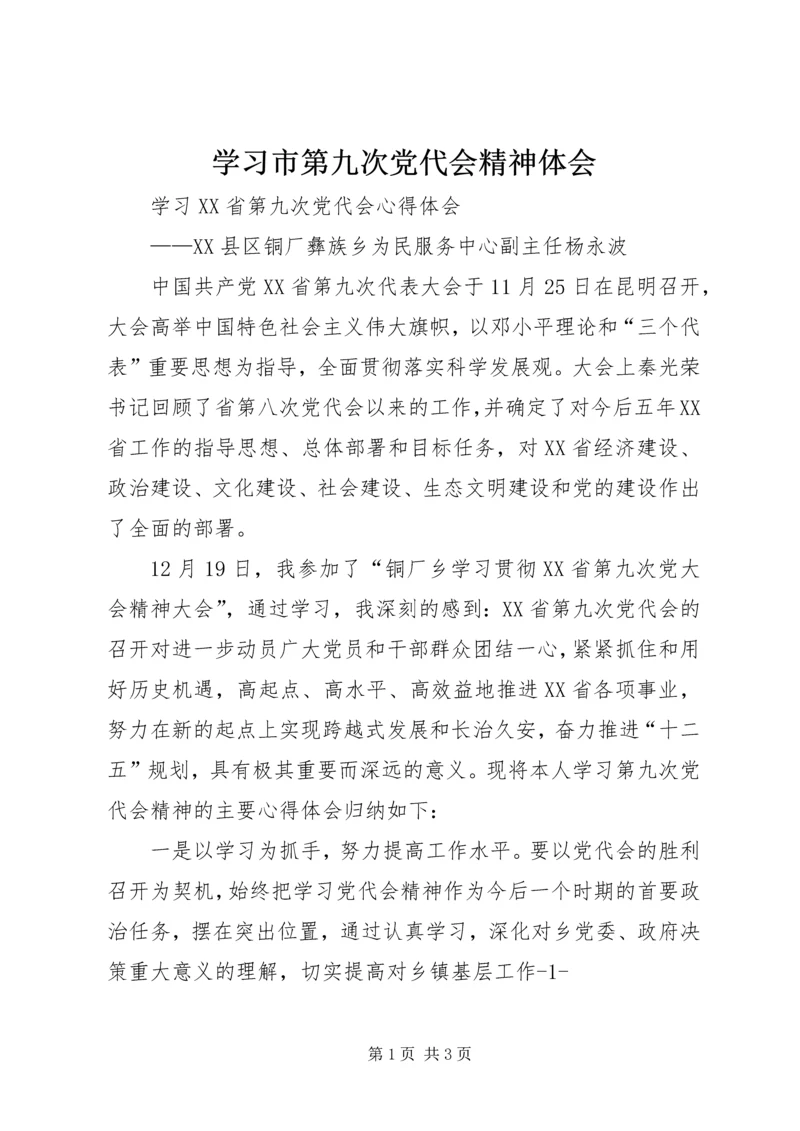 学习市第九次党代会精神体会

学习XX省第九次党代会心得体会

——XX县区铜厂彝族乡为民服务中心副主任杨永波

中国共产党XX省第九次代表大会于11月25日在昆明召开，大会高举中国特色社会主义伟大旗帜，以邓小平理论和“三个代表”重要思想为指导，全面贯彻落实科学发展观。大会上秦光荣书记回顾了省第八次党代会以来的工作，并确定了对今后五年XX省工作的指导思想、总体部署和目标任务，对XX省经济建设、政治建设、文化建设、社会建设、生态文明建设和党的建设作出了全面的部署。

12月19日，我参加了“铜厂乡学习贯彻XX省第九次党大会精神大会”，通过学习，我深刻的感到：XX省第九次党代会的召开对进一步动员广大党员和干部群众团结一心，紧紧抓住和用好历史机遇，高起点、高水平、高效益地推进XX省各项事业，努力在新的起点上实现跨越式发展和长治久安，奋力推进“十二五”规划，具有极其重要而深远的意义。现将本人学习第九次党代会精神的主要心得体会归纳如下：

一是以学习为抓手，努力提高工作水平。要以党代会的胜利召开为契机，始终把学习党代会精神作为今后一个时期的首要政治任务，摆在突出位置，通过认真学习，深化对乡党委、政府决策重大意义的理解，切实提高对乡镇基层工作-1-

第1页 共3页